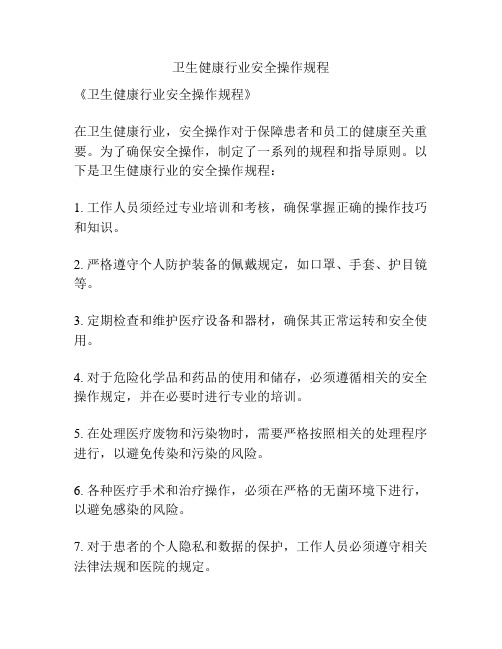 卫生健康行业安全操作规程

《卫生健康行业安全操作规程》

在卫生健康行业，安全操作对于保障患者和员工的健康至关重要。为了确保安全操作，制定了一系列的规程和指导原则。以下是卫生健康行业的安全操作规程：

1. 工作人员须经过专业培训和考核，确保掌握正确的操作技巧和知识。

2. 严格遵守个人防护装备的佩戴规定，如口罩、手套、护目镜等。

3. 定期检查和维护医疗设备和器材，确保其正常运转和安全使用。

4. 对于危险化学品和药品的使用和储存，必须遵循相关的安全操作规定，并在必要时进行专业的培训。

5. 在处理医疗废物和污染物时，需要严格按照相关的处理程序进行，以避免传染和污染的风险。

6. 各种医疗手术和治疗操作，必须在严格的无菌环境下进行，以避免感染的风险。

7. 对于患者的个人隐私和数据的保护，工作人员必须遵守相关法律法规和医院的规定。